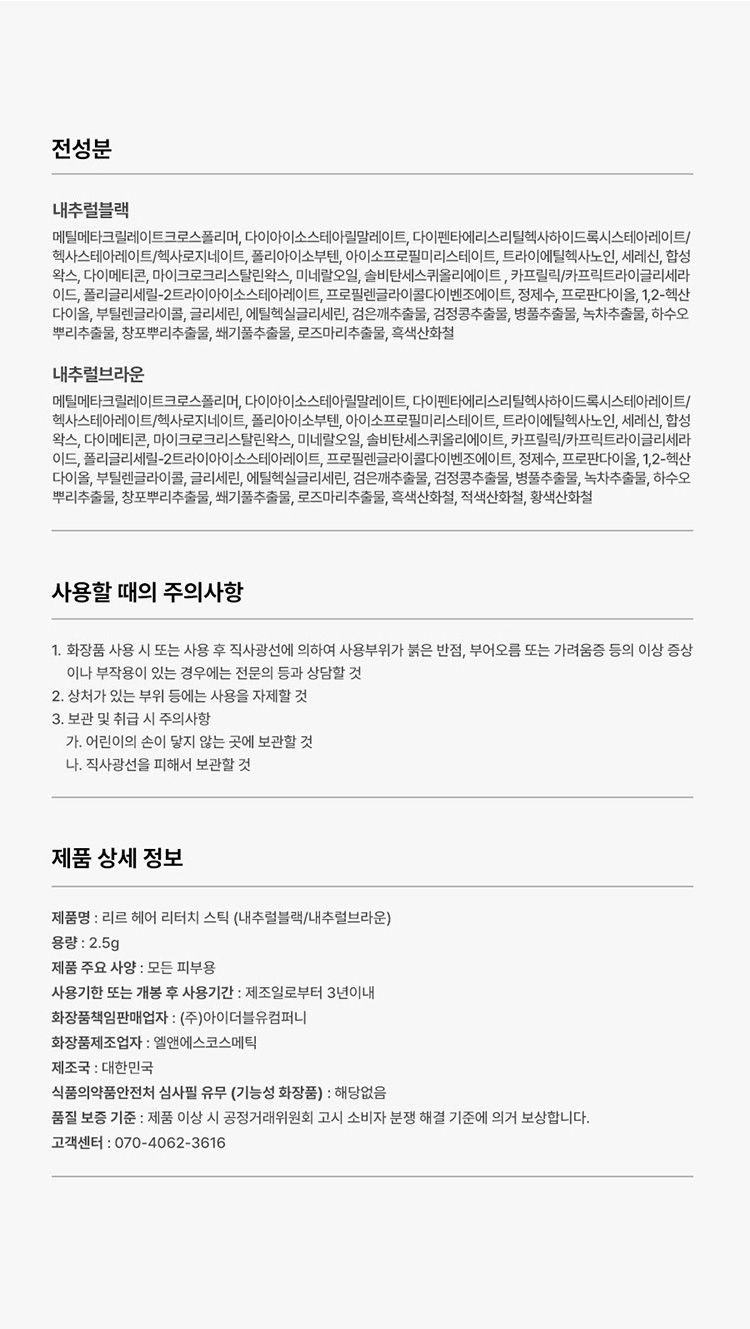 전성분

내추럴블랙

메틸메타크릴레이트크로스폴리머, 다이아이소스테아릴말레이트, 다이펜타에리스리틸헥사하이드록시스테아레이트/헥사스테아레이트/헥사로지네이트, 폴리아이소부텐, 아이소프로필미리스테이트, 트라이에틸헥사노인, 세레신, 합성왁스, 다이메티콘, 마이크로크리스탈린왁스, 미네랄오일, 솔비탄세스퀴올리에이트 , 카프릴릭/카프릭트라이글리세라이드, 폴리글리세릴-2트라이아이소스테아레이트, 프로필렌글라이콜다이벤조에이트, 정제수, 프로판다이올, 1,2-헥산다이올, 부틸렌글라이콜, 글리세린, 에틸헥실글리세린, 검은깨추출물, 검정콩추출물, 병풀추출물, 녹차추출물, 하수오뿌리추출물, 창포뿌리추출물, 쐐기풀추출물, 로즈마리추출물, 흑색산화철

내추럴브라운

메틸메타크릴레이트크로스폴리머, 다이아이소스테아릴말레이트, 다이펜타에리스리틸헥사하이드록시스테아레이트/헥사스테아레이트/헥사로지네이트, 폴리아이소부텐, 아이소프로필미리스테이트, 트라이에틸헥사노인, 세레신, 합성왁스, 다이메티콘, 마이크로크리스탈린왁스, 미네랄오일, 솔비탄세스퀴올리에이트, 카프릴릭/카프릭트라이글리세라이드, 폴리글리세릴-2트라이아이소스테아레이트, 프로필렌글라이콜다이벤조에이트, 정제수, 프로판다이올, 1,2-헥산다이올, 부틸렌글라이콜, 글리세린, 에틸헥실글리세린, 검은깨추출물, 검정콩추출물, 병풀추출물, 녹차추출물, 하수오뿌리추출물, 창포뿌리추출물, 쐐기풀추출물, 로즈마리추출물, 흑색산화철, 적색산화철, 황색산화철

사용할 때의 주의사항

1. 화장품 사용 시 또는 사용 후 직사광선에 의하여 사용부위가 붉은 반점, 부어오름 또는 가려움증 등의 이상 증상이나 부작용이 있는 경우에는 전문의 등과 상담할 것
2. 상처가 있는 부위 등에는 사용을 자제할 것
3. 보관 및 취급 시 주의사항
가. 어린이의 손이 닿지 않는 곳에 보관할 것
나. 직사광선을 피해서 보관할 것

제품 상세 정보

제품명 : 리르 헤어 리터치 스틱 (내추럴블랙/내추럴브라운)
용량 : 2.5g
제품 주요 사양 : 모든 피부용
사용기한 또는 개봉 후 사용기간 : 제조일로부터 3년이내
화장품책임판매업자 : (주)아이더블유컴퍼니
화장품제조업자 : 엘앤에스코스메틱
제조국 : 대한민국
식품의약품안전처 심사필 유무 (기능성 화장품) : 해당없음
품질 보증 기준 : 제품 이상 시 공정거래위원회 고시 소비자 분쟁 해결 기준에 의거 보상합니다.
고객센터 : 070-4062-3616